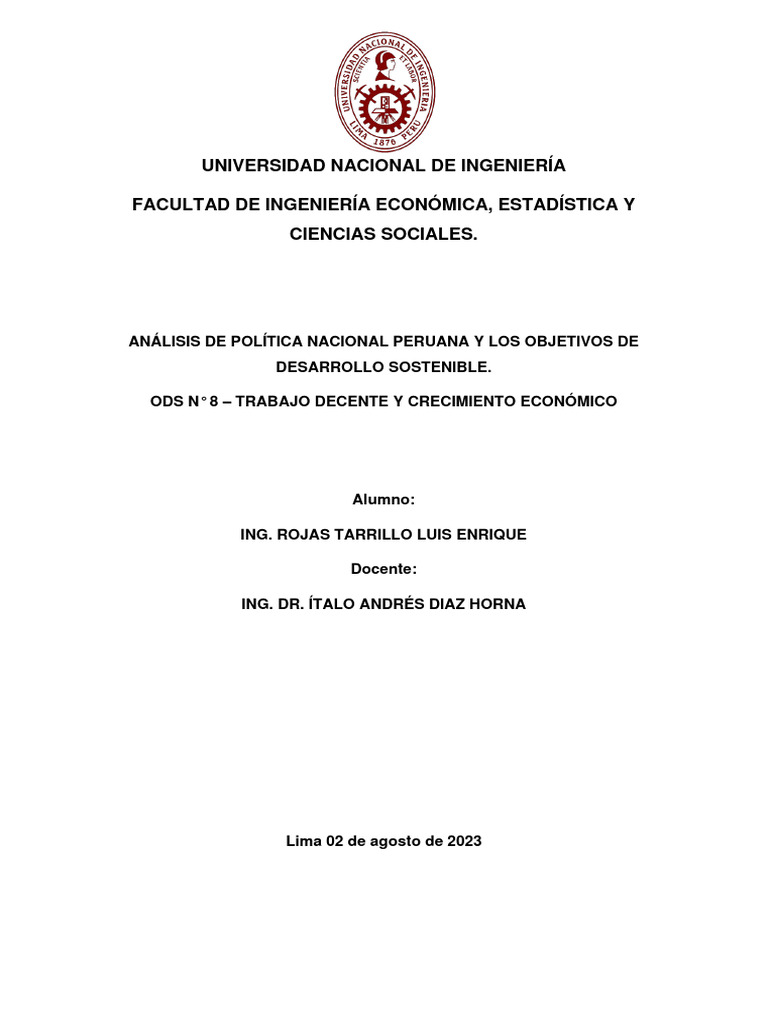 UNIVERSIDAD NACIONAL DE INGENIERIA
SCIENTIA ET LABOR
LIMA 1876 PERU

UNIVERSIDAD NACIONAL DE INGENIERÍA

FACULTAD DE INGENIERÍA ECONÓMICA, ESTADÍSTICA Y CIENCIAS SOCIALES.

ANÁLISIS DE POLÍTICA NACIONAL PERUANA Y LOS OBJETIVOS DE DESARROLLO SOSTENIBLE.

ODS N° 8 – TRABAJO DECENTE Y CRECIMIENTO ECONÓMICO

Alumno:

ING. ROJAS TARRILLO LUIS ENRIQUE

Docente:

ING. DR. ÍTALO ANDRÉS DIAZ HORNA

Lima 02 de agosto de 2023